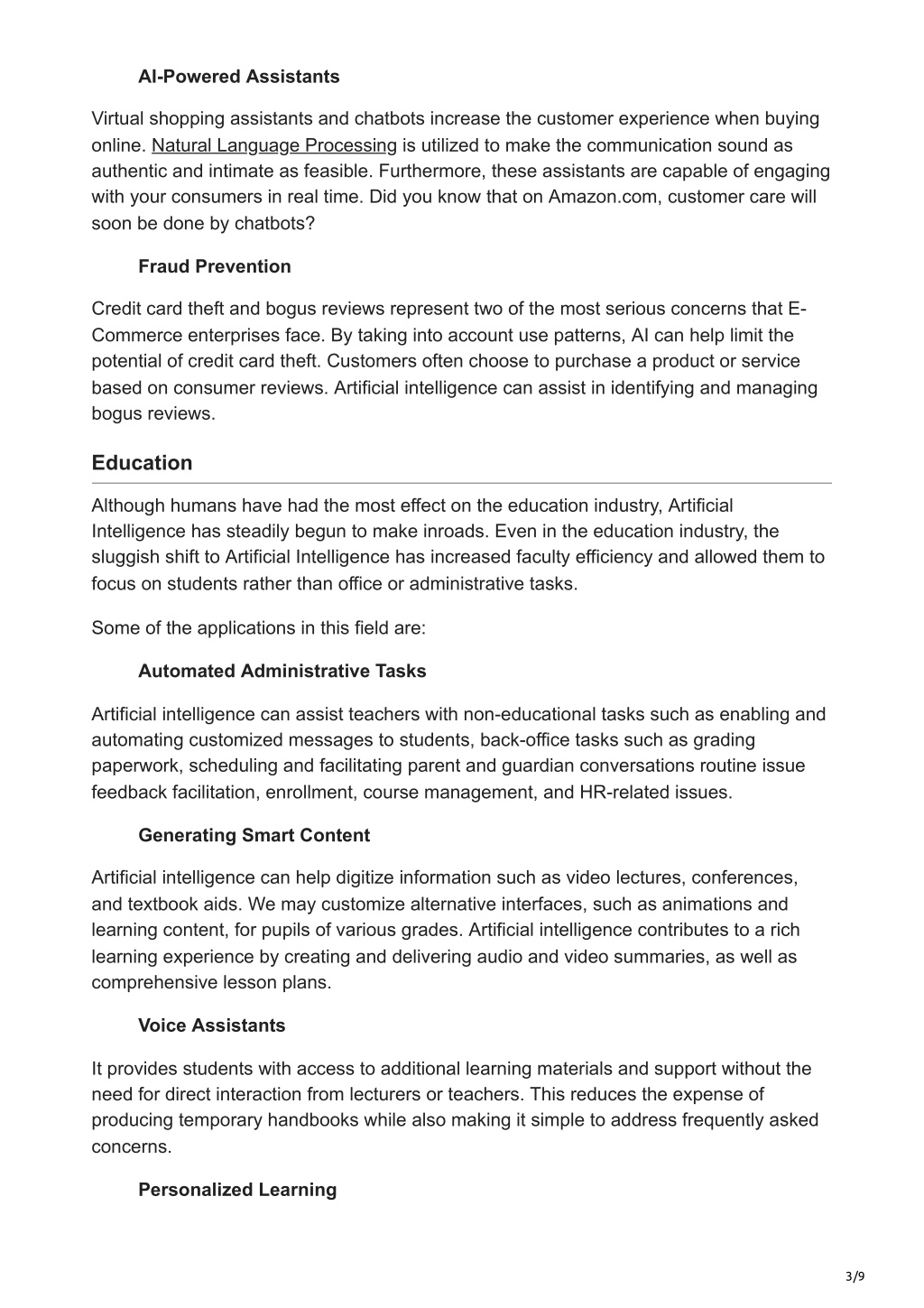 AI-Powered Assistants

Virtual shopping assistants and chatbots increase the customer experience when buying online. Natural Language Processing is utilized to make the communication sound as authentic and intimate as feasible. Furthermore, these assistants are capable of engaging with your consumers in real time. Did you know that on Amazon.com, customer care will soon be done by chatbots?

Fraud Prevention

Credit card theft and bogus reviews represent two of the most serious concerns that E-Commerce enterprises face. By taking into account use patterns, AI can help limit the potential of credit card theft. Customers often choose to purchase a product or service based on consumer reviews. Artificial intelligence can assist in identifying and managing bogus reviews.

Education

Although humans have had the most effect on the education industry, Artificial Intelligence has steadily begun to make inroads. Even in the education industry, the sluggish shift to Artificial Intelligence has increased faculty efficiency and allowed them to focus on students rather than office or administrative tasks.

Some of the applications in this field are:

Automated Administrative Tasks

Artificial intelligence can assist teachers with non-educational tasks such as enabling and automating customized messages to students, back-office tasks such as grading paperwork, scheduling and facilitating parent and guardian conversations routine issue feedback facilitation, enrollment, course management, and HR-related issues.

Generating Smart Content

Artificial intelligence can help digitize information such as video lectures, conferences, and textbook aids. We may customize alternative interfaces, such as animations and learning content, for pupils of various grades. Artificial intelligence contributes to a rich learning experience by creating and delivering audio and video summaries, as well as comprehensive lesson plans.

Voice Assistants

It provides students with access to additional learning materials and support without the need for direct interaction from lecturers or teachers. This reduces the expense of producing temporary handbooks while also making it simple to address frequently asked concerns.

Personalized Learning

3/9